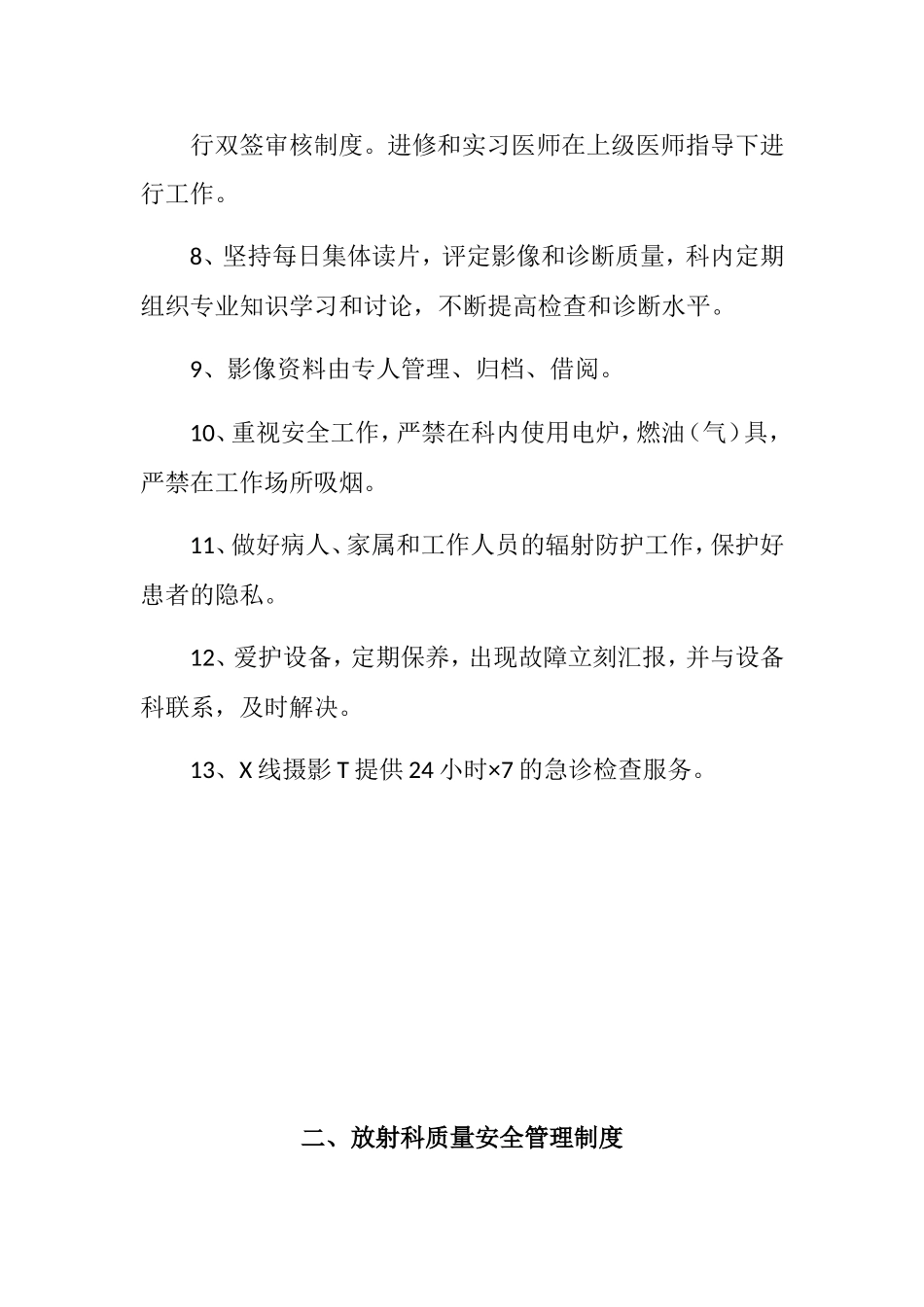 行双签审核制度。进修和实习医师在上级医师指导下进行工作。

8、坚持每日集体读片，评定影像和诊断质量，科内定期组织专业知识学习和讨论，不断提高检查和诊断水平。

9、影像资料由专人管理、归档、借阅。

10、重视安全工作，严禁在科内使用电炉，燃油（气）具，严禁在工作场所吸烟。

11、做好病人、家属和工作人员的辐射防护工作，保护好患者的隐私。

12、爱护设备，定期保养，出现故障立刻汇报，并与设备科联系，及时解决。

13、X 线摄影 T 提供 24 小时×7 的急诊检查服务。

二、放射科质量安全管理制度